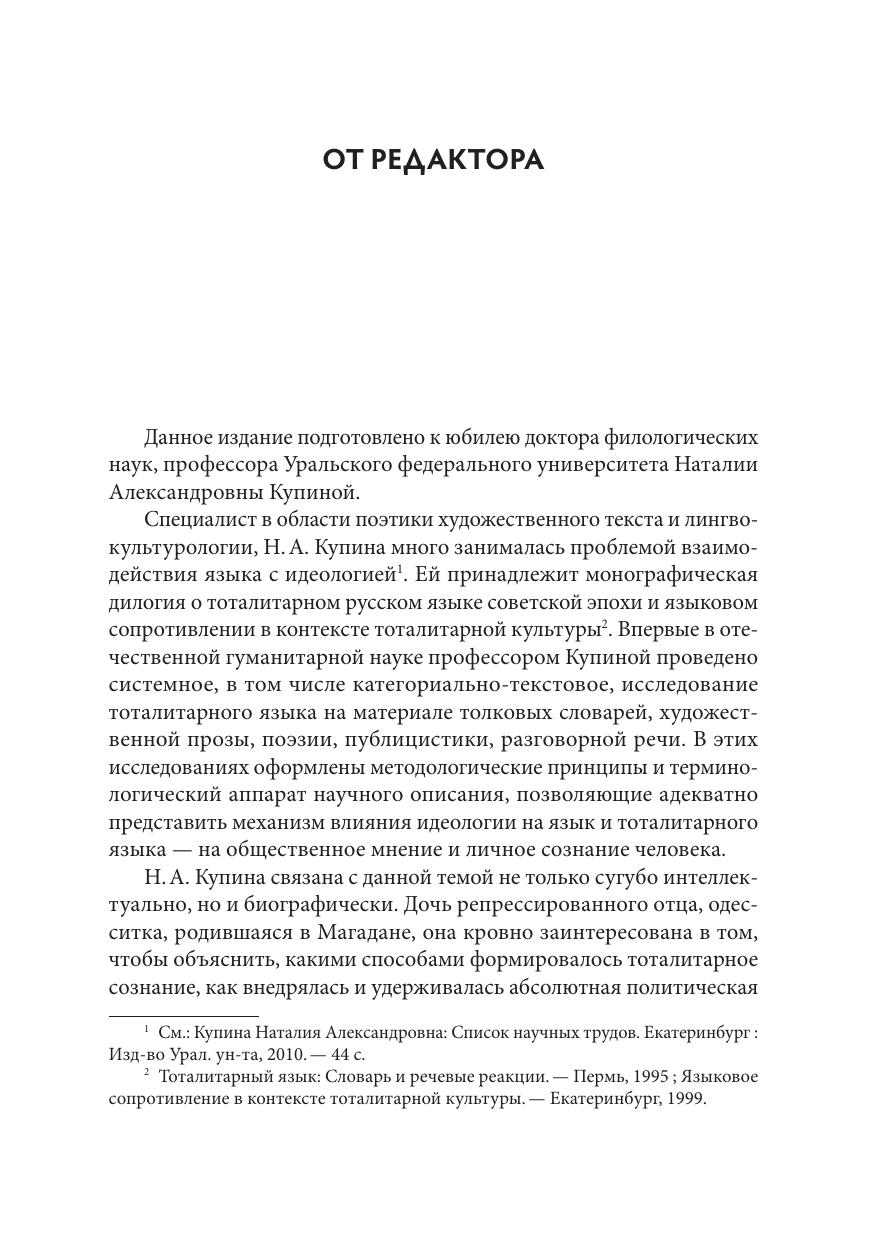 ОТ РЕДАКТОРА

Данное издание подготовлено к юбилею доктора филологических наук, профессора Уральского федерального университета Наталии Александровны Купиной.

Специалист в области поэтики художественного текста и лингвокультурологии, Н. А. Купина много занималась проблемой взаимодействия языка с идеологией$^1$. Ей принадлежит монографическая дилогия о тоталитарном русском языке советской эпохи и языковом сопротивлении в контексте тоталитарной культуры$^2$. Впервые в отечественной гуманитарной науке профессором Купиной проведено системное, в том числе категориально-текстовое, исследование тоталитарного языка на материале толковых словарей, художественной прозы, поэзии, публицистики, разговорной речи. В этих исследованиях оформлены методологические принципы и терминологический аппарат научного описания, позволяющие адекватно представить механизм влияния идеологии на язык и тоталитарного языка — на общественное мнение и личное сознание человека.

Н. А. Купина связана с данной темой не только сугубо интеллектуально, но и биографически. Дочь репрессированного отца, одесситка, родившаяся в Магадане, она кровно заинтересована в том, чтобы объяснить, какими способами формировалось тоталитарное сознание, как внедрялась и удерживалась абсолютная политическая

$^1$ См.: Купина Наталия Александровна: Список научных трудов. Екатеринбург : Изд-во Урал. ун-та, 2010. — 44 с.

$^2$ Тоталитарный язык: Словарь и речевые реакции. — Пермь, 1995 ; Языковое сопротивление в контексте тоталитарной культуры. — Екатеринбург, 1999.